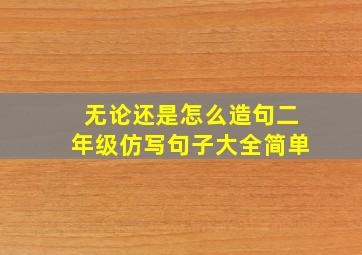 无论还是怎么造句二年级仿写句子大全简单